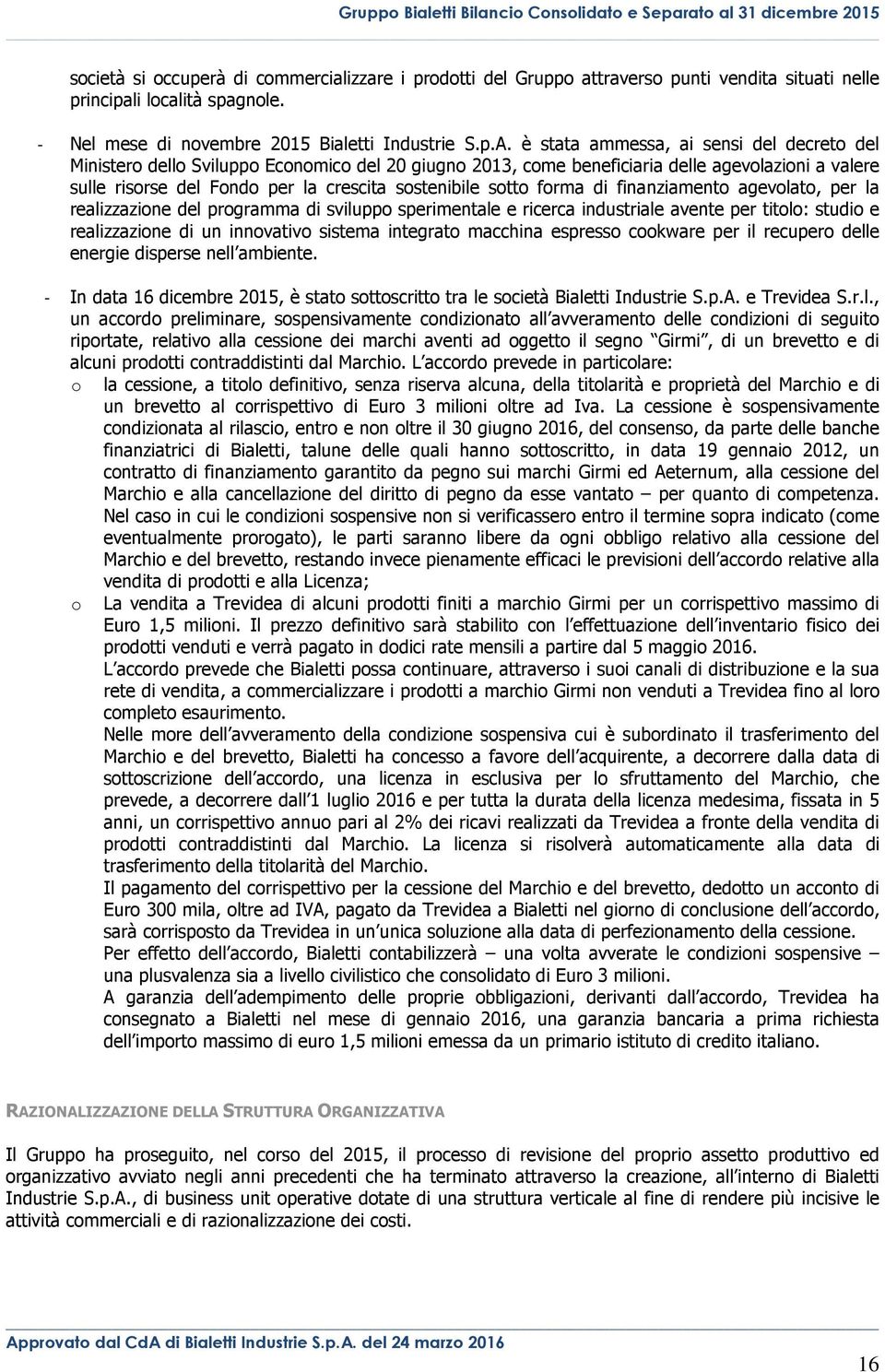 Gruppo Bialetti Bilancio Consolidato e Separato al 31 dicembre 2015

società si occuperà di commercializzare i prodotti del Gruppo attraverso punti vendita situati nelle principali località spagnole.

- Nel mese di novembre 2015 Bialetti Industrie S.p.A. è stata ammessa, ai sensi del decreto del Ministero dello Sviluppo Economico del 20 giugno 2013, come beneficiaria delle agevolazioni a valere sulle risorse del Fondo per la crescita sostenibile sotto forma di finanziamento agevolato, per la realizzazione del programma di sviluppo sperimentale e ricerca industriale avente per titolo: studio e realizzazione di un innovativo sistema integrato macchina espresso cookware per il recupero delle energie disperse nell'ambiente.

- In data 16 dicembre 2015, è stato sottoscritto tra le società Bialetti Industrie S.p.A. e Trevidea S.r.l., un accordo preliminare, sospensivamente condizionato all'avveramento delle condizioni di seguito riportate, relativo alla cessione dei marchi aventi ad oggetto il segno "Girmi", di un brevetto e di alcuni prodotti contraddistinti dal Marchio. L'accordo prevede in particolare:
o la cessione, a titolo definitivo, senza riserva alcuna, della titolarità e proprietà del Marchio e di un brevetto al corrispettivo di Euro 3 milioni oltre ad Iva. La cessione è sospensivamente condizionata al rilascio, entro e non oltre il 30 giugno 2016, del consenso, da parte delle banche finanziatrici di Bialetti, talune delle quali hanno sottoscritto, in data 19 gennaio 2012, un contratto di finanziamento garantito da pegno sui marchi Girmi ed Aeternum, alla cessione del Marchio e alla cancellazione del diritto di pegno da esse vantato – per quanto di competenza. Nel caso in cui le condizioni sospensive non si verificassero entro il termine sopra indicato (come eventualmente prorogato), le parti saranno libere da ogni obbligo relativo alla cessione del Marchio e del brevetto, restando invece pienamente efficaci le previsioni dell'accordo relative alla vendita di prodotti e alla Licenza;
o La vendita a Trevidea di alcuni prodotti finiti a marchio Girmi per un corrispettivo massimo di Euro 1,5 milioni. Il prezzo definitivo sarà stabilito con l'effettuazione dell'inventario fisico dei prodotti venduti e verrà pagato in dodici rate mensili a partire dal 5 maggio 2016.
L'accordo prevede che Bialetti possa continuare, attraverso i suoi canali di distribuzione e la sua rete di vendita, a commercializzare i prodotti a marchio Girmi non venduti a Trevidea fino al loro completo esaurimento.
Nelle more dell'avveramento della condizione sospensiva cui è subordinato il trasferimento del Marchio e del brevetto, Bialetti ha concesso a favore dell'acquirente, a decorrere dalla data di sottoscrizione dell'accordo, una licenza in esclusiva per lo sfruttamento del Marchio, che prevede, a decorrere dall'1 luglio 2016 e per tutta la durata della licenza medesima, fissata in 5 anni, un corrispettivo annuo pari al 2% dei ricavi realizzati da Trevidea a fronte della vendita di prodotti contraddistinti dal Marchio. La licenza si risolverà automaticamente alla data di trasferimento della titolarità del Marchio.
Il pagamento del corrispettivo per la cessione del Marchio e del brevetto, dedotto un acconto di Euro 300 mila, oltre ad IVA, pagato da Trevidea a Bialetti nel giorno di conclusione dell'accordo, sarà corrisposto da Trevidea in un'unica soluzione alla data di perfezionamento della cessione.
Per effetto dell'accordo, Bialetti contabilizzerà – una volta avverate le condizioni sospensive – una plusvalenza sia a livello civilistico che consolidato di Euro 3 milioni.
A garanzia dell'adempimento delle proprie obbligazioni, derivanti dall'accordo, Trevidea ha consegnato a Bialetti nel mese di gennaio 2016, una garanzia bancaria a prima richiesta dell'importo massimo di euro 1,5 milioni emessa da un primario istituto di credito italiano.

RAZIONALIZZAZIONE DELLA STRUTTURA ORGANIZZATIVA

Il Gruppo ha proseguito, nel corso del 2015, il processo di revisione del proprio assetto produttivo ed organizzativo avviato negli anni precedenti che ha terminato attraverso la creazione, all'interno di Bialetti Industrie S.p.A., di business unit operative dotate di una struttura verticale al fine di rendere più incisive le attività commerciali e di razionalizzazione dei costi.

Approvato dal CdA di Bialetti Industrie S.p.A. del 24 marzo 2016

16